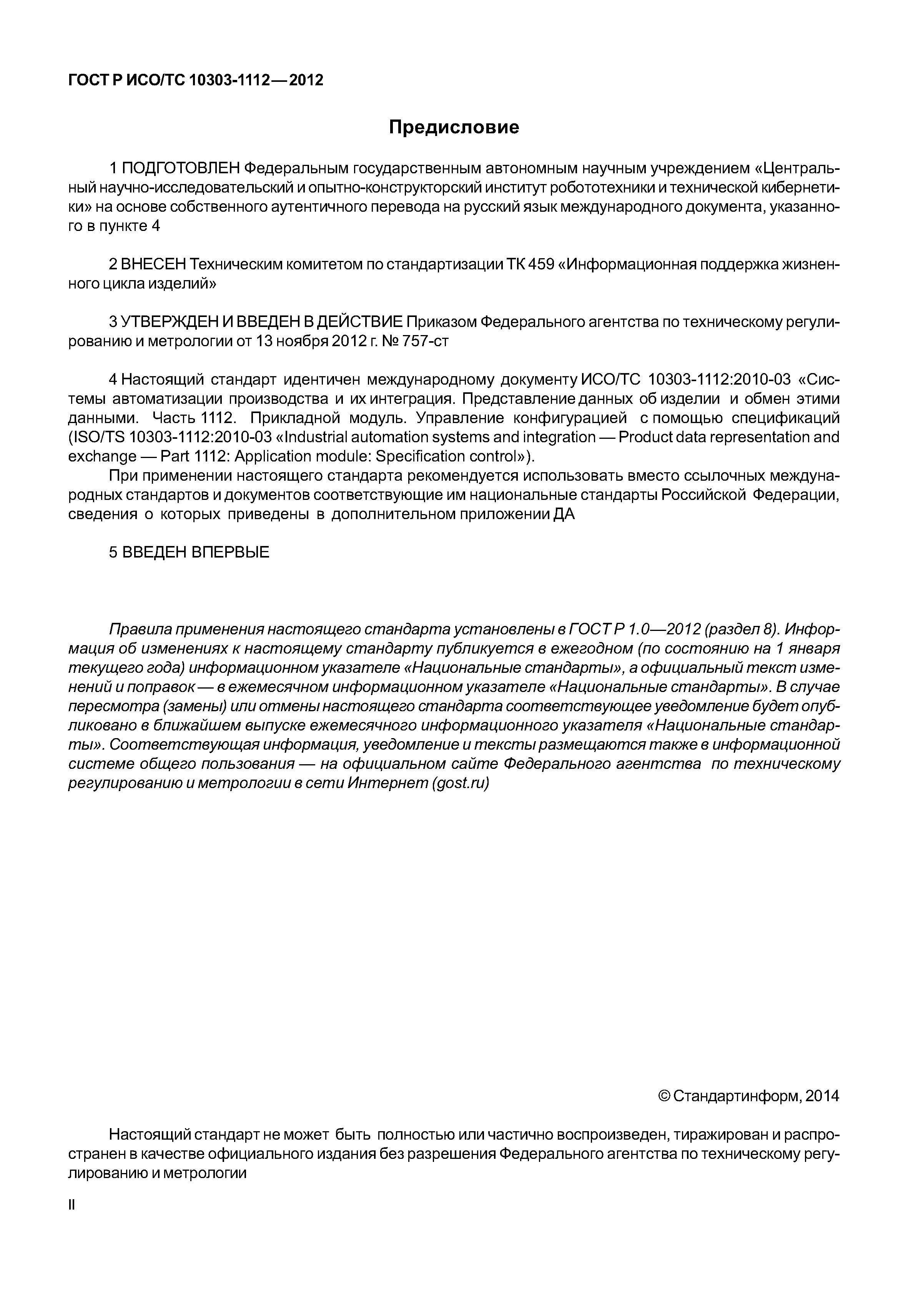 ГОСТ Р ИСО/ТС 10303-1112—2012

Предисловие

1 ПОДГОТОВЛЕН Федеральным государственным автономным научным учреждением «Центральный научно-исследовательский и опытно-конструкторский институт робототехники и технической кибернетики» на основе собственного аутентичного перевода на русский язык международного документа, указанного в пункте 4

2 ВНЕСЕН Техническим комитетом по стандартизации ТК 459 «Информационная поддержка жизненного цикла изделий»

3 УТВЕРЖДЕН И ВВЕДЕН В ДЕЙСТВИЕ Приказом Федерального агентства по техническому регулированию и метрологии от 13 ноября 2012 г. № 757-ст

4 Настоящий стандарт идентичен международному документу ИСО/ТС 10303-1112:2010-03 «Системы автоматизации производства и их интеграция. Представление данных об изделии и обмен этими данными. Часть 1112. Прикладной модуль. Управление конфигурацией с помощью спецификаций (ISO/TS 10303-1112:2010-03 «Industrial automation systems and integration — Product data representation and exchange — Part 1112: Application module: Specification control»).

При применении настоящего стандарта рекомендуется использовать вместо ссылочных международных стандартов и документов соответствующие им национальные стандарты Российской Федерации, сведения о которых приведены в дополнительном приложении ДА

5 ВВЕДЕН ВПЕРВЫЕ

Правила применения настоящего стандарта установлены в ГОСТ Р 1.0—2012 (раздел 8). Информация об изменениях к настоящему стандарту публикуется в ежегодном (по состоянию на 1 января текущего года) информационном указателе «Национальные стандарты», а официальный текст изменений и поправок — в ежемесячном информационном указателе «Национальные стандарты». В случае пересмотра (замены) или отмены настоящего стандарта соответствующее уведомление будет опубликовано в ближайшем выпуске ежемесячного информационного указателя «Национальные стандарты». Соответствующая информация, уведомление и тексты размещаются также в информационной системе общего пользования — на официальном сайте Федерального агентства по техническому регулированию и метрологии в сети Интернет (gost.ru)

© Стандартинформ, 2014

Настоящий стандарт не может быть полностью или частично воспроизведен, тиражирован и распространен в качестве официального издания без разрешения Федерального агентства по техническому регулированию и метрологии

II